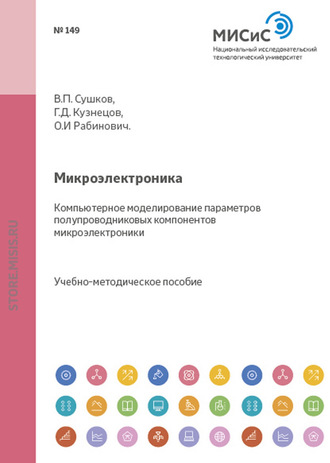 № 149

МИСиС
Национальный исследовательский технологический университет

В.П. Сушков,
Г.Д. Кузнецов,
О.И Рабинович.

Микроэлектроника

Компьютерное моделирование параметров полупроводниковых компонентов микроэлектроники

Учебно-методическое пособие

STORE.MISIS.RU